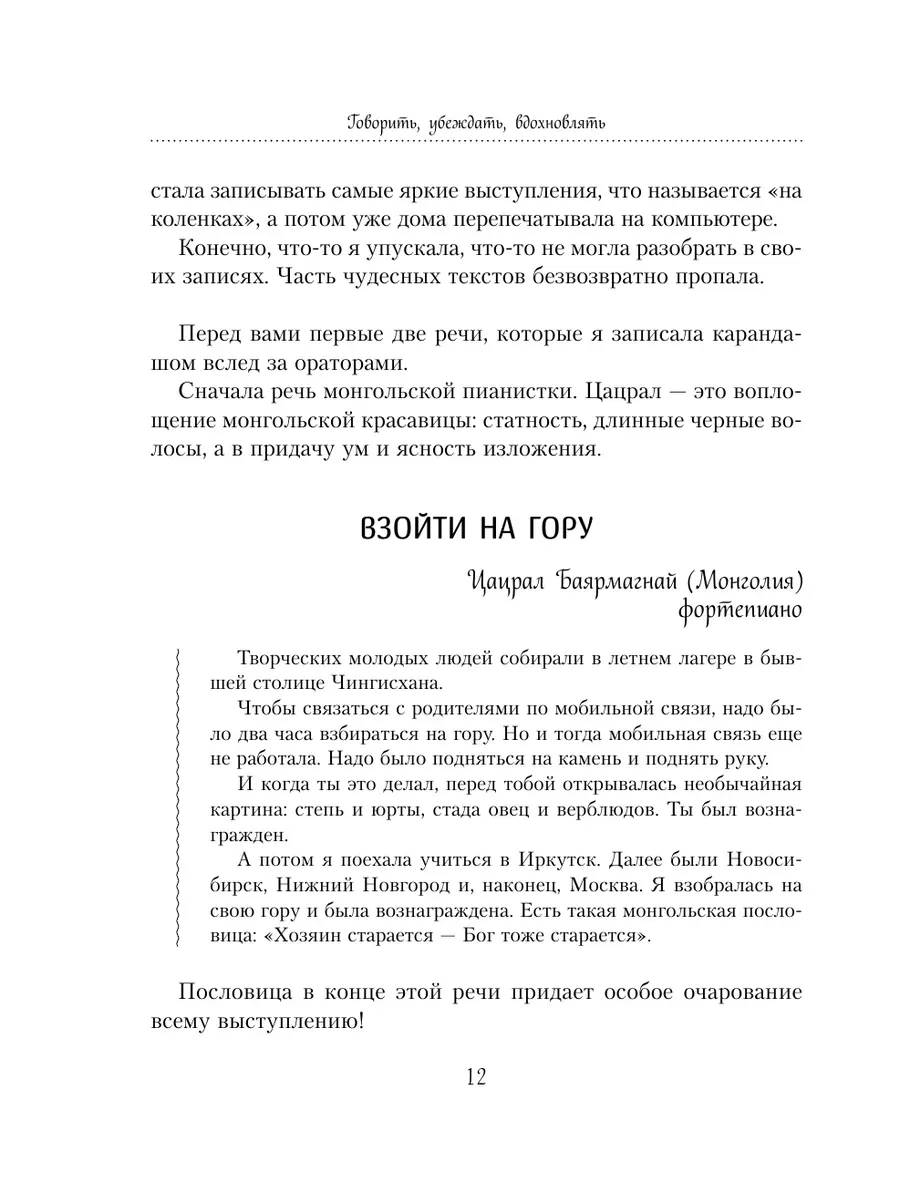 Говорить, убеждать, вдохновлять

стала записывать самые яркие выступления, что называется «на коленках», а потом уже дома перепечатывала на компьютере.

Конечно, что-то я упускала, что-то не могла разобрать в своих записях. Часть чудесных текстов безвозвратно пропала.

Перед вами первые две речи, которые я записала карандашом вслед за ораторами.

Сначала речь монгольской пианистки. Цацрал — это воплощение монгольской красавицы: статность, длинные черные волосы, а в придачу ум и ясность изложения.

ВЗОЙТИ НА ГОРУ

Цацрал Баярмагнай (Монголия)
фортепиано

Творческих молодых людей собирали в летнем лагере в бывшей столице Чингисхана.

Чтобы связаться с родителями по мобильной связи, надо было два часа взбираться на гору. Но и тогда мобильная связь еще не работала. Надо было подняться на камень и поднять руку.

И когда ты это делал, перед тобой открывалась необычайная картина: степь и юрты, стада овец и верблюдов. Ты был вознагражден.

А потом я поехала учиться в Иркутск. Далее были Новосибирск, Нижний Новгород и, наконец, Москва. Я взобралась на свою гору и была вознаграждена. Есть такая монгольская пословица: «Хозяин старается — Бог тоже старается».

Пословица в конце этой речи придает особое очарование всему выступлению!

12